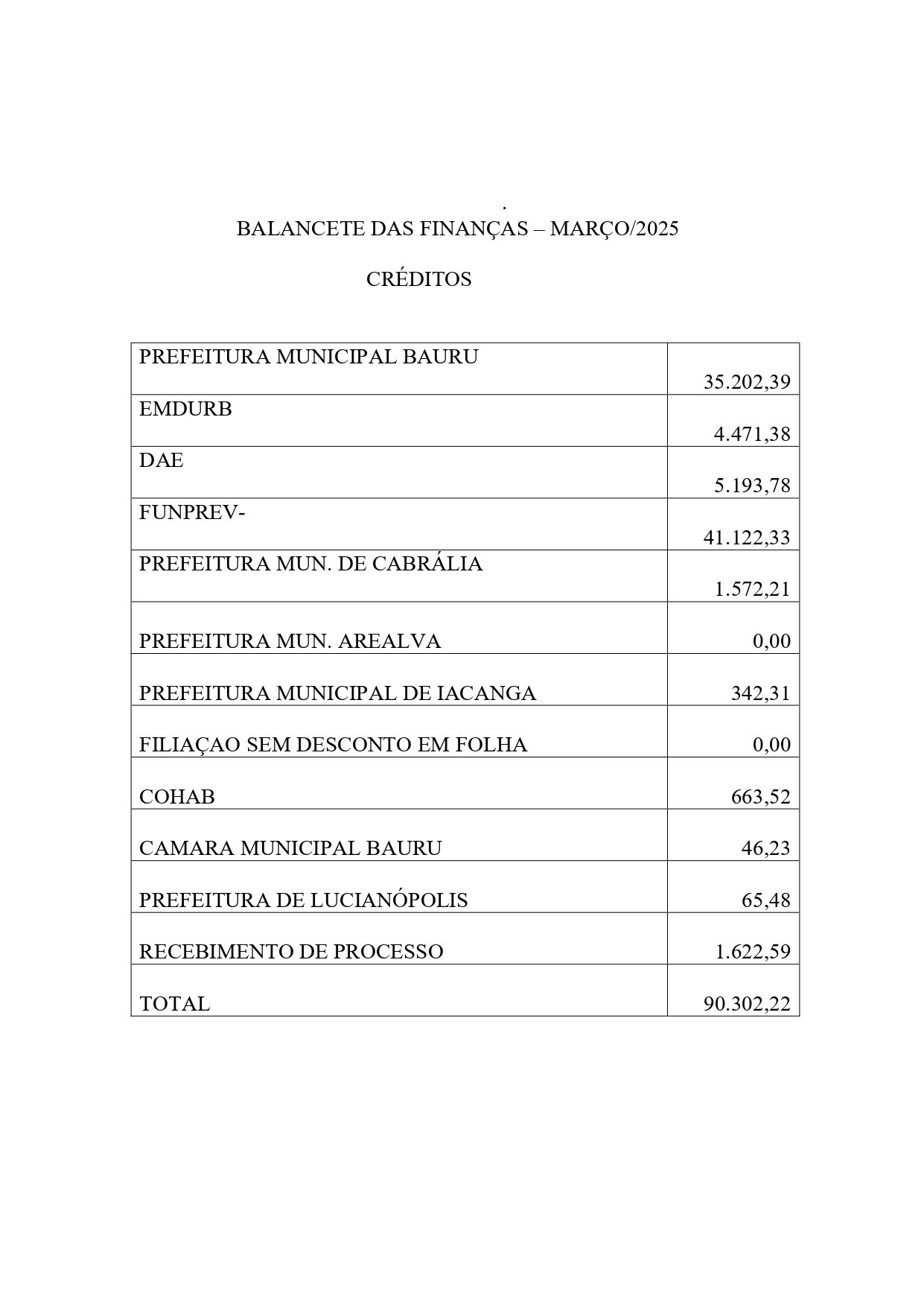 .

BALANCETE DAS FINANÇAS – MARÇO/2025

CRÉDITOS

| PREFEITURA MUNICIPAL BAURU | 35.202,39 |
|---|---|
| EMDURB | 4.471,38 |
| DAE | 5.193,78 |
| FUNPREV- | 41.122,33 |
| PREFEITURA MUN. DE CABRÁLIA | 1.572,21 |
| PREFEITURA MUN. AREALVA | 0,00 |
| PREFEITURA MUNICIPAL DE IACANGA | 342,31 |
| FILIAÇAO SEM DESCONTO EM FOLHA | 0,00 |
| COHAB | 663,52 |
| CAMARA MUNICIPAL BAURU | 46,23 |
| PREFEITURA DE LUCIANÓPOLIS | 65,48 |
| RECEBIMENTO DE PROCESSO | 1.622,59 |
| TOTAL | 90.302,22 |